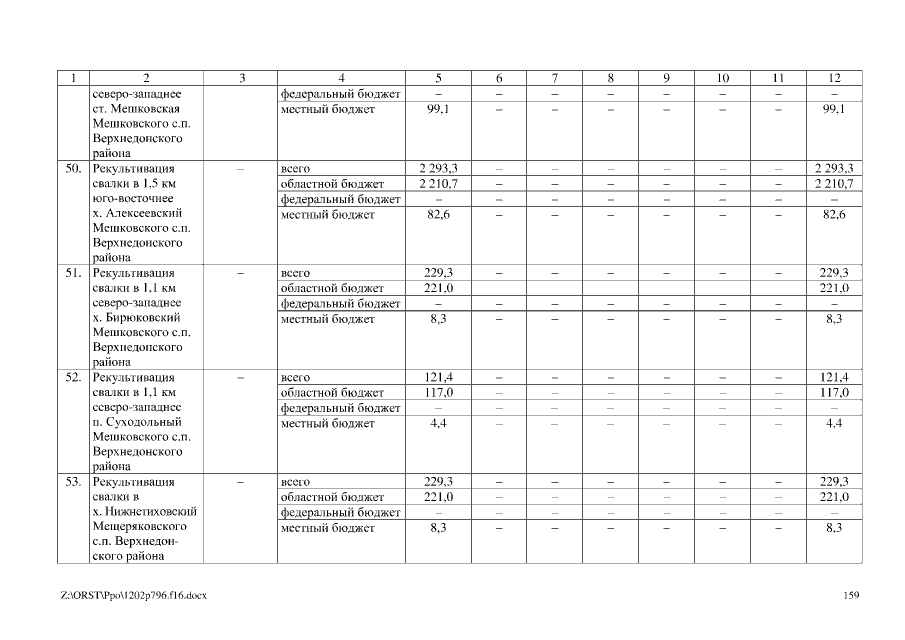 | 1 | 2 | 3 | 4 | 5 | 6 | 7 | 8 | 9 | 10 | 11 | 12 |
|---|---|---|---|---|---|---|---|---|---|---|---|
| | северо-западнее ст. Мешковская Мешковского с.п. Верхнедонского района | | федеральный бюджет | – | – | – | – | – | – | – | – |
| | | | местный бюджет | 99,1 | – | – | – | – | – | – | 99,1 |
| 50. | Рекультивация свалки в 1,5 км юго-восточнее х. Алексеевский Мешковского с.п. Верхнедонского района | – | всего | 2 293,3 | – | – | – | – | – | – | 2 293,3 |
| | | | областной бюджет | 2 210,7 | – | – | – | – | – | – | 2 210,7 |
| | | | федеральный бюджет | – | – | – | – | – | – | – | – |
| | | | местный бюджет | 82,6 | – | – | – | – | – | – | 82,6 |
| 51. | Рекультивация свалки в 1,1 км северо-западнее х. Бирюковский Мешковского с.п. Верхнедонского района | – | всего | 229,3 | – | – | – | – | – | – | 229,3 |
| | | | областной бюджет | 221,0 | | | | | | | 221,0 |
| | | | федеральный бюджет | – | – | – | – | – | – | – | – |
| | | | местный бюджет | 8,3 | – | – | – | – | – | – | 8,3 |
| 52. | Рекультивация свалки в 1,1 км северо-западнее п. Суходольный Мешковского с.п. Верхнедонского района | – | всего | 121,4 | – | – | – | – | – | – | 121,4 |
| | | | областной бюджет | 117,0 | – | – | – | – | – | – | 117,0 |
| | | | федеральный бюджет | – | – | – | – | – | – | – | – |
| | | | местный бюджет | 4,4 | – | – | – | – | – | – | 4,4 |
| 53. | Рекультивация свалки в х. Нижнетиховский Мещеряковского с.п. Верхнедонского района | – | всего | 229,3 | – | – | – | – | – | – | 229,3 |
| | | | областной бюджет | 221,0 | – | – | – | – | – | – | 221,0 |
| | | | федеральный бюджет | – | – | – | – | – | – | – | – |
| | | | местный бюджет | 8,3 | – | – | – | – | – | – | 8,3 |

Z:\ORST\Ppo\1202p796.f16.docx 159